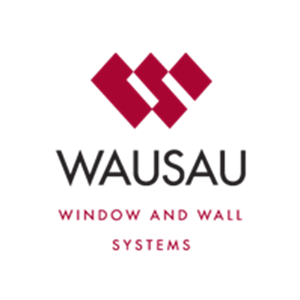 WAUSAU

WINDOW AND WALL SYSTEMS